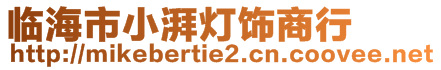 临海市小湃灯饰商行
http://mikebertie2.cn.coovee.net